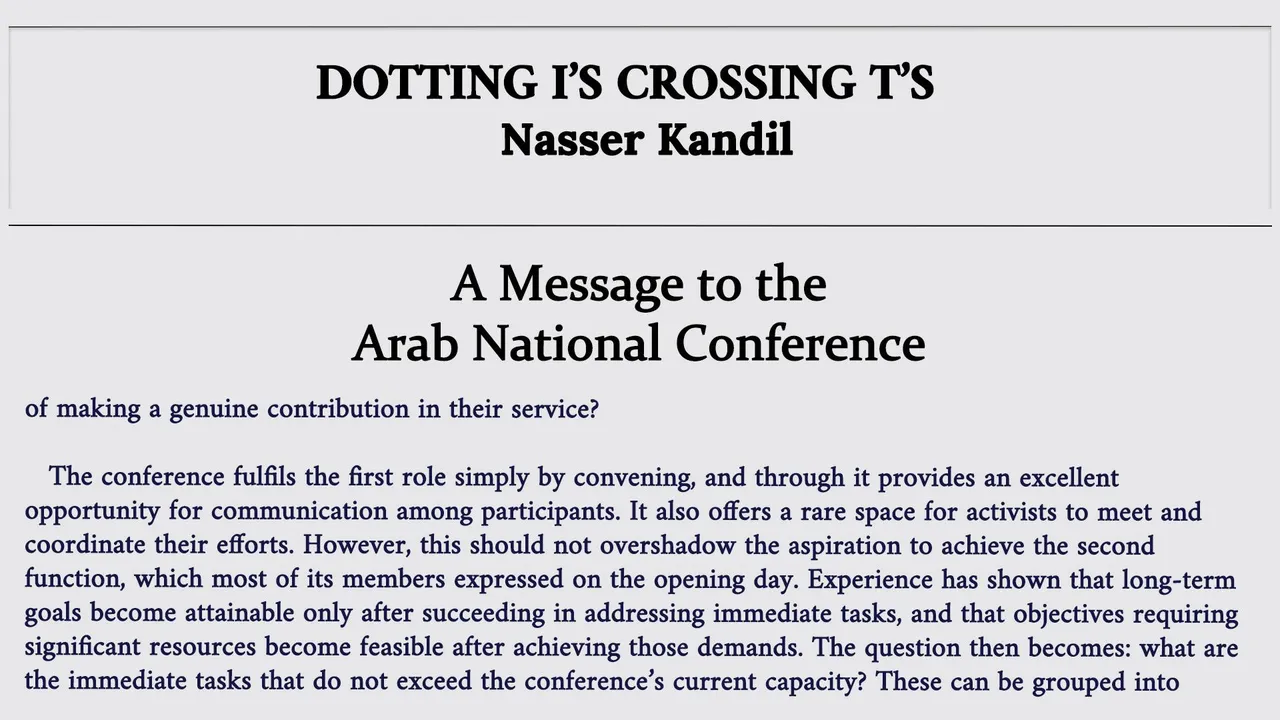 DOTTING I'S CROSSING T'S
Nasser Kandil

A Message to the Arab National Conference

of making a genuine contribution in their service?

The conference fulfils the first role simply by convening, and through it provides an excellent opportunity for communication among participants. It also offers a rare space for activists to meet and coordinate their efforts. However, this should not overshadow the aspiration to achieve the second function, which most of its members expressed on the opening day. Experience has shown that long-term goals become attainable only after succeeding in addressing immediate tasks, and that objectives requiring significant resources become feasible after achieving those demands. The question then becomes: what are the immediate tasks that do not exceed the conference's current capacity? These can be grouped into